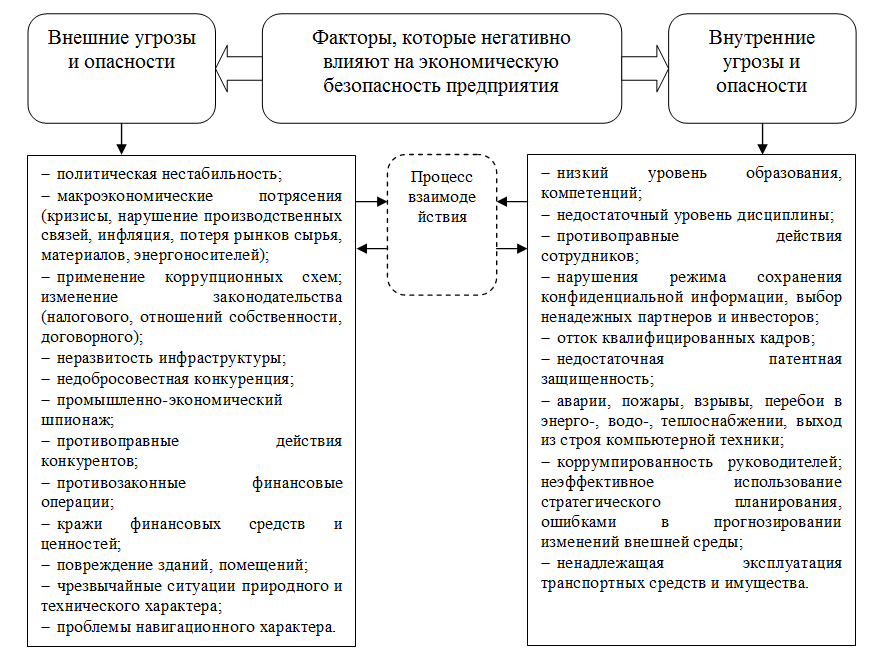 Внешние угрозы и опасности

Факторы, которые негативно влияют на экономическую безопасность предприятия

Внутренние угрозы и опасности

– политическая нестабильность;
– макроэкономические потрясения (кризисы, нарушение производственных связей, инфляция, потеря рынков сырья, материалов, энергоносителей);
– применение коррупционных схем; изменение законодательства (налогового, отношений собственности, договорного);
– неразвитость инфраструктуры;
– недобросовестная конкуренция;
– промышленно-экономический шпионаж;
– противоправные действия конкурентов;
– противозаконные финансовые операции;
– кражи финансовых средств и ценностей;
– повреждение зданий, помещений;
– чрезвычайные ситуации природного и технического характера;
– проблемы навигационного характера.

Процесс взаимодействия

– низкий уровень образования, компетенций;
– недостаточный уровень дисциплины;
– противоправные действия сотрудников;
– нарушения режима сохранения конфиденциальной информации, выбор ненадежных партнеров и инвесторов;
– отток квалифицированных кадров;
– недостаточная патентная защищенность;
– аварии, пожары, взрывы, перебои в энерго-, водо-, теплоснабжении, выход из строя компьютерной техники;
– коррумпированность руководителей; неэффективное использование стратегического планирования, ошибками в прогнозировании изменений внешней среды;
– ненадлежащая эксплуатация транспортных средств и имущества.